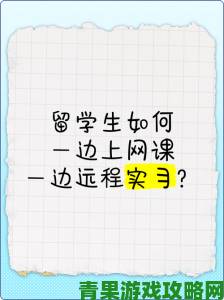 留学生如何
一边上网课
一边远程实习？

青果游戏攻略网